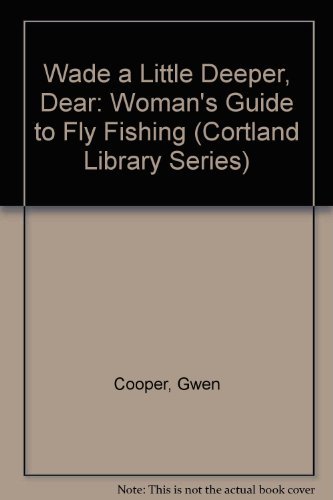 Wade a Little Deeper, Dear: Woman's Guide to Fly Fishing (Cortland Library Series)

Cooper, Gwen

Note: This is not the actual book cover